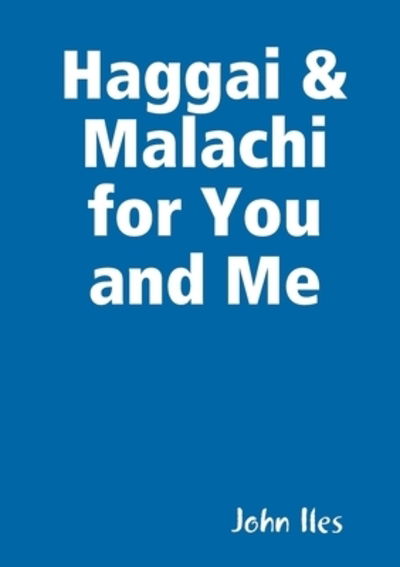 Haggai & Malachi for You and Me

John Iles